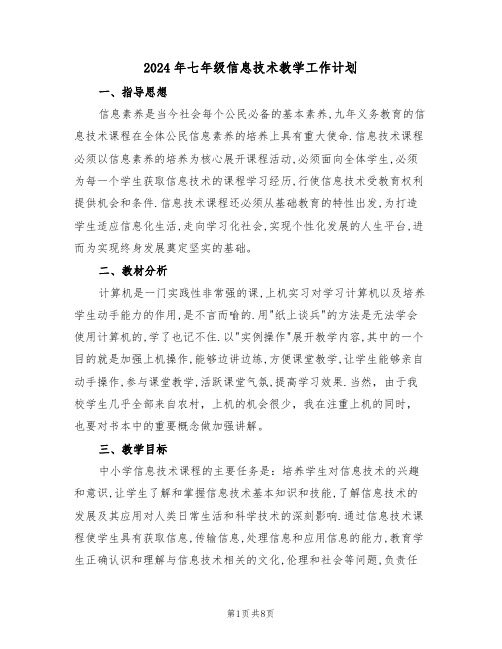 2024年七年级信息技术教学工作计划

一、指导思想

信息素养是当今社会每个公民必备的基本素养,九年义务教育的信息技术课程在全体公民信息素养的培养上具有重大使命.信息技术课程必须以信息素养的培养为核心展开课程活动,必须面向全体学生,必须为每一个学生获取信息技术的课程学习经历,行使信息技术受教育权利提供机会和条件.信息技术课程还必须从基础教育的特性出发,为打造学生适应信息化生活,走向学习化社会,实现个性化发展的人生平台,进而为实现终身发展奠定坚实的基础。

二、教材分析

计算机是一门实践性非常强的课,上机实习对学习计算机以及培养学生动手能力的作用,是不言而喻的.用"纸上谈兵"的方法是无法学会使用计算机的,学了也记不住.以"实例操作"展开教学内容,其中的一个目的就是加强上机操作,能够边讲边练,方便课堂教学,让学生能够亲自动手操作,参与课堂教学,活跃课堂气氛,提高学习效果.当然,由于我校学生几乎全部来自农村,上机的机会很少,我在注重上机的同时,也要对书本中的重要概念做加强讲解。

三、教学目标

中小学信息技术课程的主要任务是:培养学生对信息技术的兴趣和意识,让学生了解和掌握信息技术基本知识和技能,了解信息技术的发展及其应用对人类日常生活和科学技术的深刻影响.通过信息技术课程使学生具有获取信息,传输信息,处理信息和应用信息的能力,教育学生正确认识和理解与信息技术相关的文化,伦理和社会等问题,负责任

第1页共8页